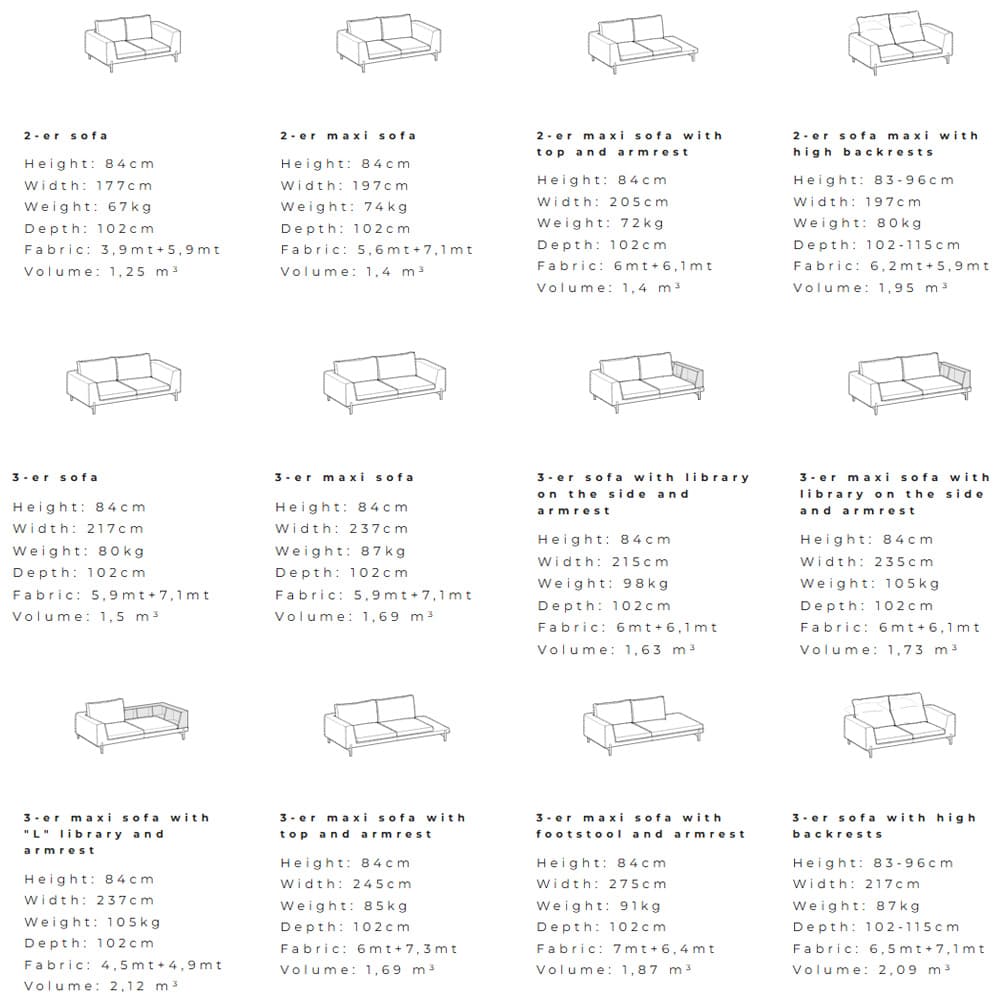 2-er sofa
Height: 84cm
Width: 177cm
Weight: 67kg
Depth: 102cm
Fabric: 3,9mt+5,9mt
Volume: 1,25 m³

2-er maxi sofa
Height: 84cm
Width: 197cm
Weight: 74kg
Depth: 102cm
Fabric: 5,6mt+7,1mt
Volume: 1,4 m³

2-er maxi sofa with top and armrest
Height: 84cm
Width: 205cm
Weight: 72kg
Depth: 102cm
Fabric: 6mt+6,1mt
Volume: 1,4 m³

2-er sofa maxi with high backrests
Height: 83-96cm
Width: 197cm
Weight: 80kg
Depth: 102-115cm
Fabric: 6,2mt+5,9mt
Volume: 1,95 m³

3-er sofa
Height: 84cm
Width: 217cm
Weight: 80kg
Depth: 102cm
Fabric: 5,9mt+7,1mt
Volume: 1,5 m³

3-er maxi sofa
Height: 84cm
Width: 237cm
Weight: 87kg
Depth: 102cm
Fabric: 5,9mt+7,1mt
Volume: 1,69 m³

3-er sofa with library on the side and armrest
Height: 84cm
Width: 215cm
Weight: 98kg
Depth: 102cm
Fabric: 6mt+6,1mt
Volume: 1,63 m³

3-er maxi sofa with library on the side and armrest
Height: 84cm
Width: 235cm
Weight: 105kg
Depth: 102cm
Fabric: 6mt+6,1mt
Volume: 1,73 m³

3-er maxi sofa with "L" library and armrest
Height: 84cm
Width: 237cm
Weight: 105kg
Depth: 102cm
Fabric: 4,5mt+4,9mt
Volume: 2,12 m³

3-er maxi sofa with top and armrest
Height: 84cm
Width: 245cm
Weight: 85kg
Depth: 102cm
Fabric: 6mt+7,3mt
Volume: 1,69 m³

3-er maxi sofa with footstool and armrest
Height: 84cm
Width: 275cm
Weight: 91kg
Depth: 102cm
Fabric: 7mt+6,4mt
Volume: 1,87 m³

3-er sofa with high backrests
Height: 83-96cm
Width: 217cm
Weight: 87kg
Depth: 102-115cm
Fabric: 6,5mt+7,1mt
Volume: 2,09 m³